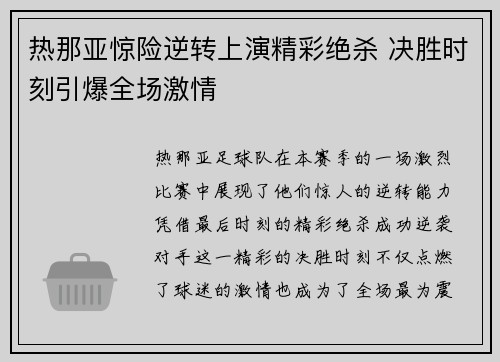 热那亚惊险逆转上演精彩绝杀 决胜时刻引爆全场激情

热那亚足球队在本赛季的一场激烈比赛中展现了他们惊人的逆转能力凭借最后时刻的精彩绝杀成功逆袭对手这一精彩的决胜时刻不仅点燃了球迷的激情也成为了全场最为震